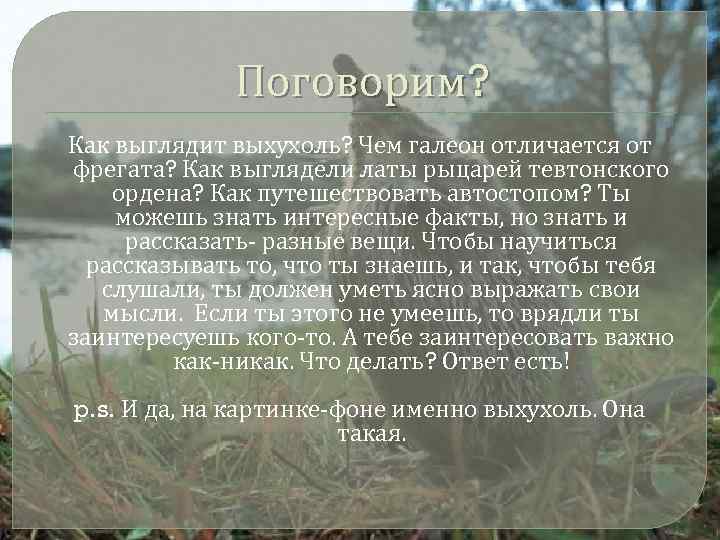 Поговорим?

Как выглядит выхухоль? Чем галеон отличается от фрегата? Как выглядели латы рыцарей тевтонского ордена? Как путешествовать автостопом? Ты можешь знать интересные факты, но знать и рассказать- разные вещи. Чтобы научиться рассказывать то, что ты знаешь, и так, чтобы тебя слушали, ты должен уметь ясно выражать свои мысли. Если ты этого не умеешь, то врядли ты заинтересуешь кого-то. А тебе заинтересовать важно как-никак. Что делать? Ответ есть!

p.s. И да, на картинке-фоне именно выхухоль. Она такая.